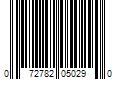 0 72782 05029 0